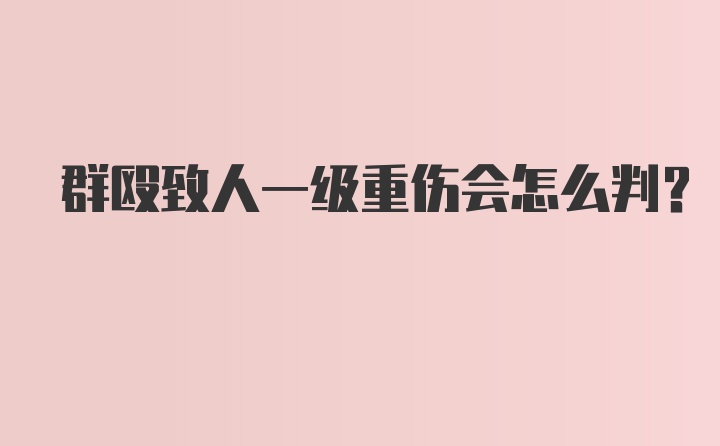 群殴致人一级重伤会怎么判?